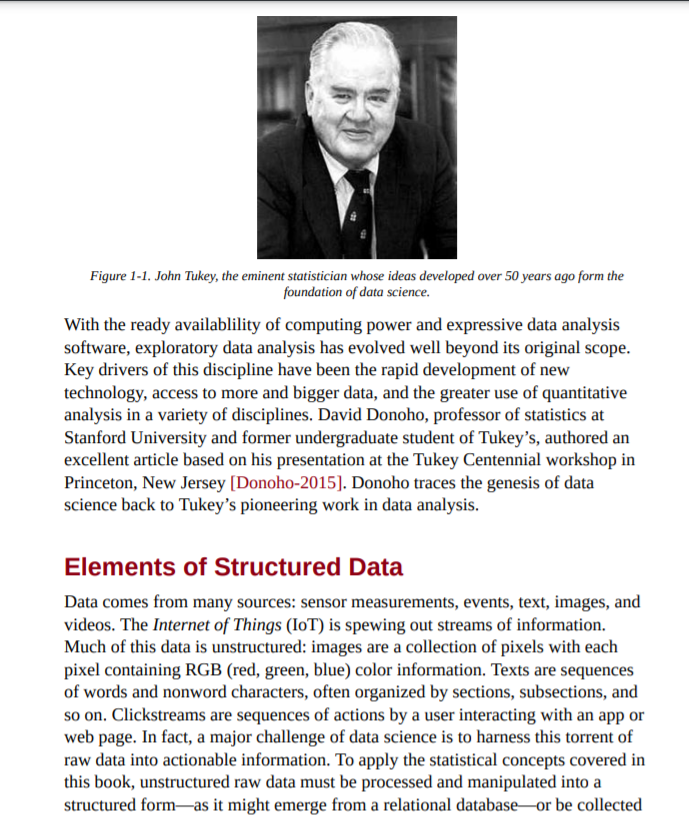 Figure 1-1. John Tukey, the eminent statistician whose ideas developed over 50 years ago form the foundation of data science.

With the ready availablility of computing power and expressive data analysis software, exploratory data analysis has evolved well beyond its original scope. Key drivers of this discipline have been the rapid development of new technology, access to more and bigger data, and the greater use of quantitative analysis in a variety of disciplines. David Donoho, professor of statistics at Stanford University and former undergraduate student of Tukey's, authored an excellent article based on his presentation at the Tukey Centennial workshop in Princeton, New Jersey [Donoho-2015]. Donoho traces the genesis of data science back to Tukey's pioneering work in data analysis.

Elements of Structured Data

Data comes from many sources: sensor measurements, events, text, images, and videos. The Internet of Things (IoT) is spewing out streams of information. Much of this data is unstructured: images are a collection of pixels with each pixel containing RGB (red, green, blue) color information. Texts are sequences of words and nonword characters, often organized by sections, subsections, and so on. Clickstreams are sequences of actions by a user interacting with an app or web page. In fact, a major challenge of data science is to harness this torrent of raw data into actionable information. To apply the statistical concepts covered in this book, unstructured raw data must be processed and manipulated into a structured form—as it might emerge from a relational database—or be collected